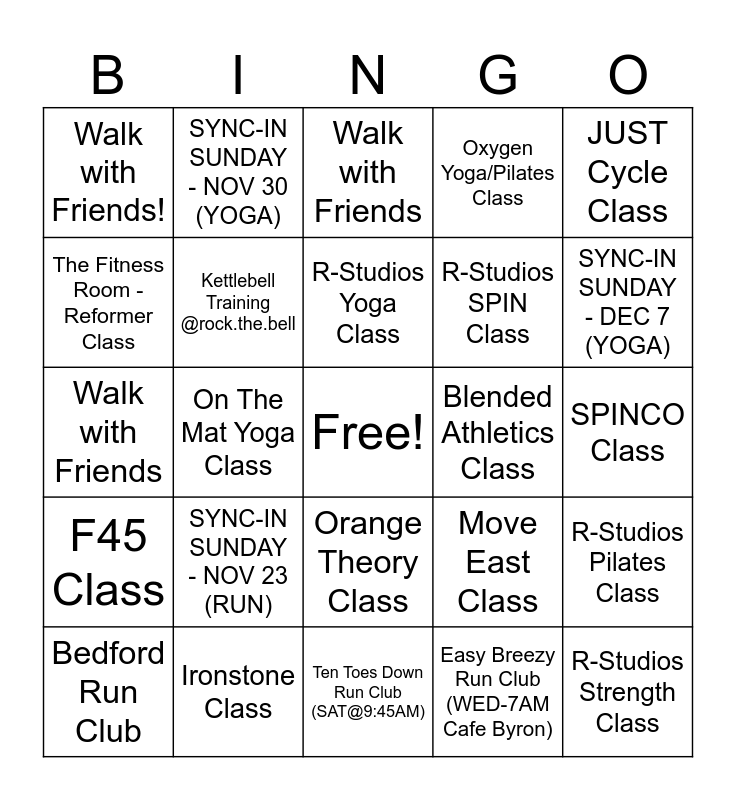 | B | I | N | G | O |
|---|---|---|---|---|
| Walk with Friends! | SYNC-IN SUNDAY - NOV 30 (YOGA) | Walk with Friends | Oxygen Yoga/Pilates Class | JUST Cycle Class |
| The Fitness Room - Reformer Class | Kettlebell Training @rock.the.bell | R-Studios Yoga Class | R-Studios SPIN Class | SYNC-IN SUNDAY - DEC 7 (YOGA) |
| Walk with Friends | On The Mat Yoga Class | Free! | Blended Athletics Class | SPINCO Class |
| F45 Class | SYNC-IN SUNDAY - NOV 23 (RUN) | Orange Theory Class | Move East Class | R-Studios Pilates Class |
| Bedford Run Club | Ironstone Class | Ten Toes Down Run Club (SAT@9:45AM) | Easy Breezy Run Club (WED-7AM Cafe Byron) | R-Studios Strength Class |